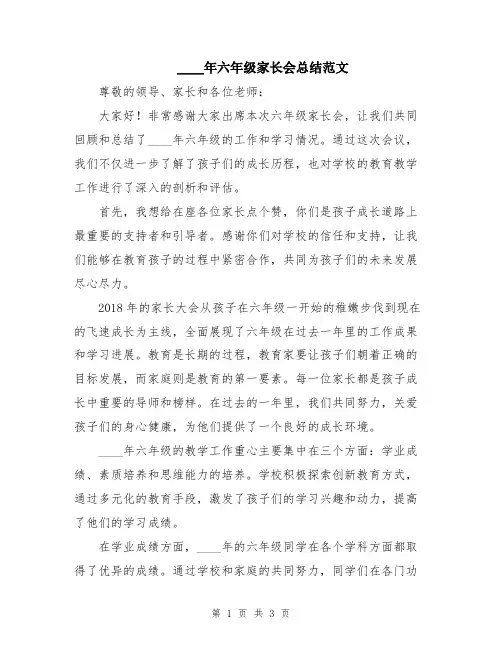 ____年六年级家长会总结范文

尊敬的领导、家长和各位老师：

大家好！非常感谢大家出席本次六年级家长会，让我们共同回顾和总结了____年六年级的工作和学习情况。通过这次会议，我们不仅进一步了解了孩子们的成长历程，也对学校的教育教学工作进行了深入的剖析和评估。

首先，我想给在座各位家长点个赞，你们是孩子成长道路上最重要的支持者和引导者。感谢你们对学校的信任和支持，让我们能够在教育孩子的过程中紧密合作，共同为孩子们的未来发展尽心尽力。

2018年的家长大会从孩子在六年级一开始的稚嫩步伐到现在的飞速成长为主线，全面展现了六年级在过去一年里的工作成果和学习进展。教育是长期的过程，教育家要让孩子们朝着正确的目标发展，而家庭则是教育的第一要素。每一位家长都是孩子成长中重要的导师和榜样。在过去的一年里，我们共同努力，关爱孩子们的身心健康，为他们提供了一个良好的成长环境。

____年六年级的教学工作重心主要集中在三个方面：学业成绩、素质培养和思维能力的培养。学校积极探索创新教育方式，通过多元化的教育手段，激发了孩子们的学习兴趣和动力，提高了他们的学习成绩。

在学业成绩方面，____年的六年级同学在各个学科方面都取得了优异的成绩。通过学校和家庭的共同努力，同学们在各门功

第 1 页 共 3 页